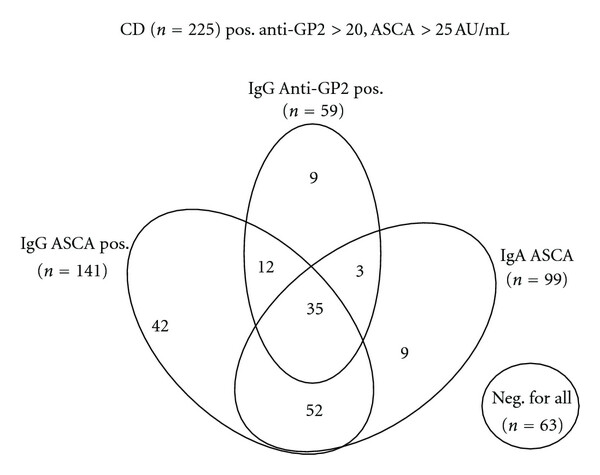 CD ($n = 225$) pos. anti-GP2 > 20, ASCA > 25 AU/mL

IgG Anti-GP2 pos.
($n = 59$)

9

IgG ASCA pos.
($n = 141$)

12

3

IgA ASCA
($n = 99$)

35

42

9

52

Neg. for all
($n = 63$)